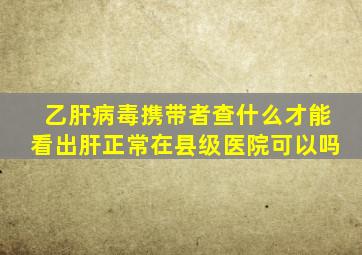 乙肝病毒携带者查什么才能看出肝正常在县级医院可以吗